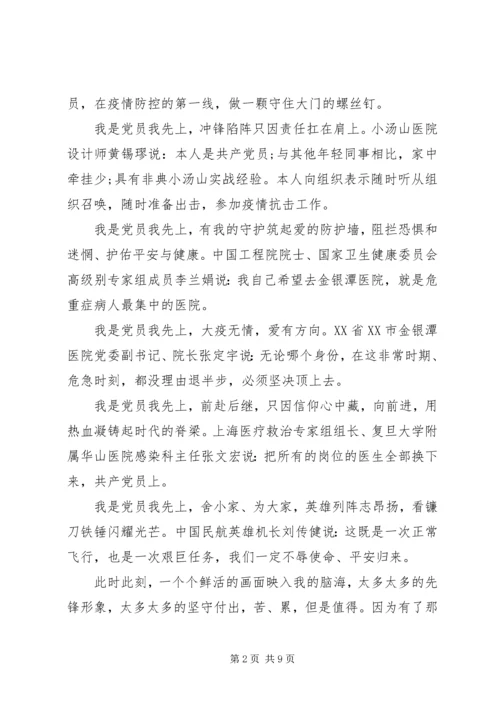 员，在疫情防控的第一线，做一颗守住大门的螺丝钉。

我是党员我先上，冲锋陷阵只因责任扛在肩上。小汤山医院设计师黄锡璆说：本人是共产党员；与其他年轻同事相比，家中牵挂少；具有非典小汤山实战经验。本人向组织表示随时听从组织召唤，随时准备出击，参加疫情抗击工作。

我是党员我先上，有我的守护筑起爱的防护墙，阻拦恐惧和迷惘、护佑平安与健康。中国工程院院士、国家卫生健康委员会高级别专家组成员李兰娟说：我自己希望去金银潭医院，就是危重症病人最集中的医院。

我是党员我先上，大疫无情，爱有方向。XX省XX市金银潭医院党委副书记、院长张定宇说：无论哪个身份，在这非常时期、危急时刻，都没理由退半步，必须坚决顶上去。

我是党员我先上，前赴后继，只因信仰心中藏，向前进，用热血凝铸起时代的脊梁。上海医疗救治专家组组长、复旦大学附属华山医院感染科主任张文宏说：把所有的岗位的医生全部换下来，共产党员上。

我是党员我先上，舍小家、为大家，英雄列阵志昂扬，看镰刀铁锤闪耀光芒。中国民航英雄机长刘传健说：这既是一次正常飞行，也是一次艰巨任务，我们一定不辱使命、平安归来。

此时此刻，一个个鲜活的画面映入我的脑海，太多太多的先锋形象，太多太多的坚守付出，苦、累，但是值得。因为有了那

第2页 共9页